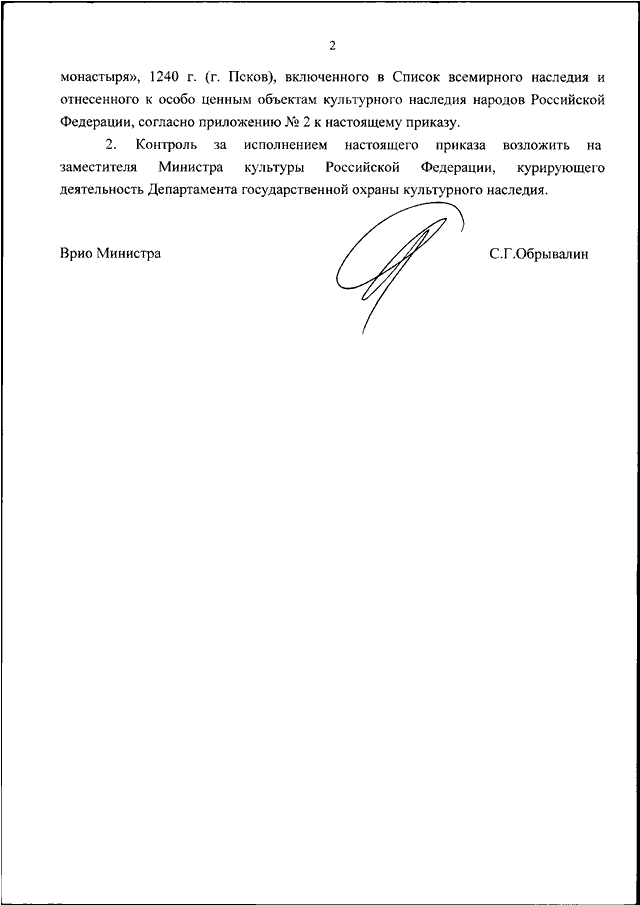 2

монастыря», 1240 г. (г. Псков), включенного в Список всемирного наследия и отнесенного к особо ценным объектам культурного наследия народов Российской Федерации, согласно приложению № 2 к настоящему приказу.

2. Контроль за исполнением настоящего приказа возложить на заместителя Министра культуры Российской Федерации, курирующего деятельность Департамента государственной охраны культурного наследия.

Врио Министра

С.Г.Обрывалин